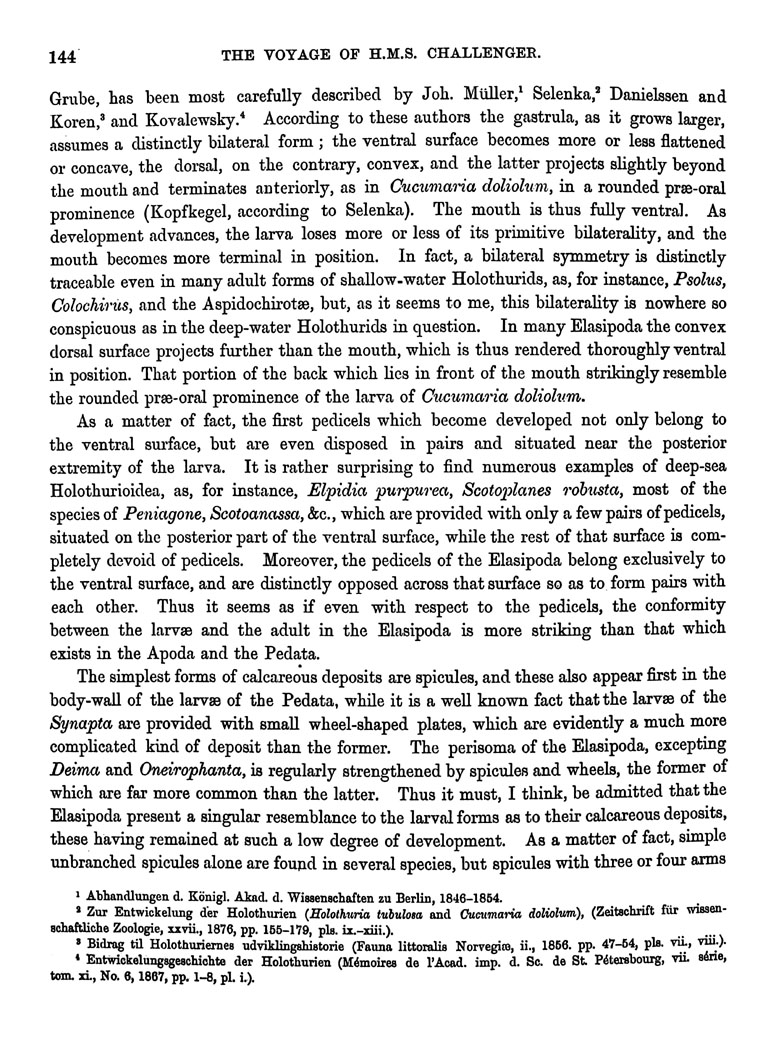 144 THE VOYAGE OF H.M.S. CHALLENGER.

Grube, has been most carefully described by Joh. Müller,$^1$ Selenka,$^2$ Danielssen and Koren,$^3$ and Kovalewsky.$^4$ According to these authors the gastrula, as it grows larger, assumes a distinctly bilateral form; the ventral surface becomes more or less flattened or concave, the dorsal, on the contrary, convex, and the latter projects slightly beyond the mouth and terminates anteriorly, as in Cucumaria doliolum, in a rounded præ-oral prominence (Kopfkegel, according to Selenka). The mouth is thus fully ventral. As development advances, the larva loses more or less of its primitive bilaterality, and the mouth becomes more terminal in position. In fact, a bilateral symmetry is distinctly traceable even in many adult forms of shallow-water Holothurids, as, for instance, Psolus, Colochirus, and the Aspidochirotæ, but, as it seems to me, this bilaterality is nowhere so conspicuous as in the deep-water Holothurids in question. In many Elasipoda the convex dorsal surface projects further than the mouth, which is thus rendered thoroughly ventral in position. That portion of the back which lies in front of the mouth strikingly resemble the rounded præ-oral prominence of the larva of Cucumaria doliolum.

As a matter of fact, the first pedicels which become developed not only belong to the ventral surface, but are even disposed in pairs and situated near the posterior extremity of the larva. It is rather surprising to find numerous examples of deep-sea Holothurioidea, as, for instance, Elpidia purpurea, Scotoplanes robusta, most of the species of Peniagone, Scotoanassa, &c., which are provided with only a few pairs of pedicels, situated on the posterior part of the ventral surface, while the rest of that surface is completely devoid of pedicels. Moreover, the pedicels of the Elasipoda belong exclusively to the ventral surface, and are distinctly opposed across that surface so as to form pairs with each other. Thus it seems as if even with respect to the pedicels, the conformity between the larvæ and the adult in the Elasipoda is more striking than that which exists in the Apoda and the Pedata.

The simplest forms of calcareous deposits are spicules, and these also appear first in the body-wall of the larvæ of the Pedata, while it is a well known fact that the larvæ of the Synapta are provided with small wheel-shaped plates, which are evidently a much more complicated kind of deposit than the former. The perisoma of the Elasipoda, excepting Deima and Oneirophanta, is regularly strengthened by spicules and wheels, the former of which are far more common than the latter. Thus it must, I think, be admitted that the Elasipoda present a singular resemblance to the larval forms as to their calcareous deposits, these having remained at such a low degree of development. As a matter of fact, simple unbranched spicules alone are found in several species, but spicules with three or four arms

$^1$ Abhandlungen d. Königl. Akad. d. Wissenschaften zu Berlin, 1846–1854.
$^2$ Zur Entwickelung der Holothurien (Holothuria tubulosa and Cucumaria doliolum), (Zeitschrift für wissenschaftliche Zoologie, xxvii., 1876, pp. 155–179, pls. ix.–xiii.).
$^3$ Bidrag til Holothuriernes udviklingshistorie (Fauna littoralis Norvegiæ, ii., 1856. pp. 47–54, pls. vii., viii.).
$^4$ Entwickelungsgeschichte der Holothurien (Mémoires de l'Acad. imp. d. Sc. de St. Pétersbourg, vii. série, tom. xi., No. 6, 1867, pp. 1–8, pl. i.).